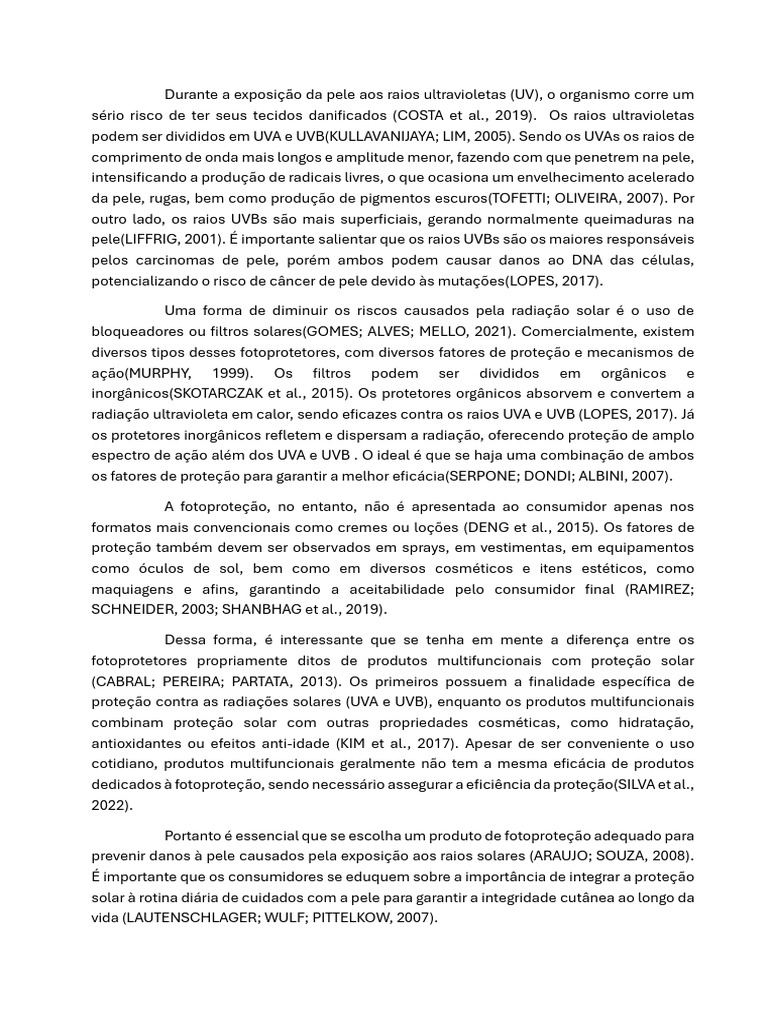 Durante a exposição da pele aos raios ultravioletas (UV), o organismo corre um sério risco de ter seus tecidos danificados (COSTA et al., 2019). Os raios ultravioletas podem ser divididos em UVA e UVB(KULLAVANIJAYA; LIM, 2005). Sendo os UVAs os raios de comprimento de onda mais longos e amplitude menor, fazendo com que penetrem na pele, intensificando a produção de radicais livres, o que ocasiona um envelhecimento acelerado da pele, rugas, bem como produção de pigmentos escuros(TOFETTI; OLIVEIRA, 2007). Por outro lado, os raios UVBs são mais superficiais, gerando normalmente queimaduras na pele(LIFFRIG, 2001). É importante salientar que os raios UVBs são os maiores responsáveis pelos carcinomas de pele, porém ambos podem causar danos ao DNA das células, potencializando o risco de câncer de pele devido às mutações(LOPES, 2017).

Uma forma de diminuir os riscos causados pela radiação solar é o uso de bloqueadores ou filtros solares(GOMES; ALVES; MELLO, 2021). Comercialmente, existem diversos tipos desses fotoprotetores, com diversos fatores de proteção e mecanismos de ação(MURPHY, 1999). Os filtros podem ser divididos em orgânicos e inorgânicos(SKOTARCZAK et al., 2015). Os protetores orgânicos absorvem e convertem a radiação ultravioleta em calor, sendo eficazes contra os raios UVA e UVB (LOPES, 2017). Já os protetores inorgânicos refletem e dispersam a radiação, oferecendo proteção de amplo espectro de ação além dos UVA e UVB . O ideal é que se haja uma combinação de ambos os fatores de proteção para garantir a melhor eficácia(SERPONE; DONDI; ALBINI, 2007).

A fotoproteção, no entanto, não é apresentada ao consumidor apenas nos formatos mais convencionais como cremes ou loções (DENG et al., 2015). Os fatores de proteção também devem ser observados em sprays, em vestimentas, em equipamentos como óculos de sol, bem como em diversos cosméticos e itens estéticos, como maquiagens e afins, garantindo a aceitabilidade pelo consumidor final (RAMIREZ; SCHNEIDER, 2003; SHANBHAG et al., 2019).

Dessa forma, é interessante que se tenha em mente a diferença entre os fotoprotetores propriamente ditos de produtos multifuncionais com proteção solar (CABRAL; PEREIRA; PARTATA, 2013). Os primeiros possuem a finalidade específica de proteção contra as radiações solares (UVA e UVB), enquanto os produtos multifuncionais combinam proteção solar com outras propriedades cosméticas, como hidratação, antioxidantes ou efeitos anti-idade (KIM et al., 2017). Apesar de ser conveniente o uso cotidiano, produtos multifuncionais geralmente não tem a mesma eficácia de produtos dedicados à fotoproteção, sendo necessário assegurar a eficiência da proteção(SILVA et al., 2022).

Portanto é essencial que se escolha um produto de fotoproteção adequado para prevenir danos à pele causados pela exposição aos raios solares (ARAUJO; SOUZA, 2008). É importante que os consumidores se eduquem sobre a importância de integrar a proteção solar à rotina diária de cuidados com a pele para garantir a integridade cutânea ao longo da vida (LAUTENSCHLAGER; WULF; PITTELKOW, 2007).